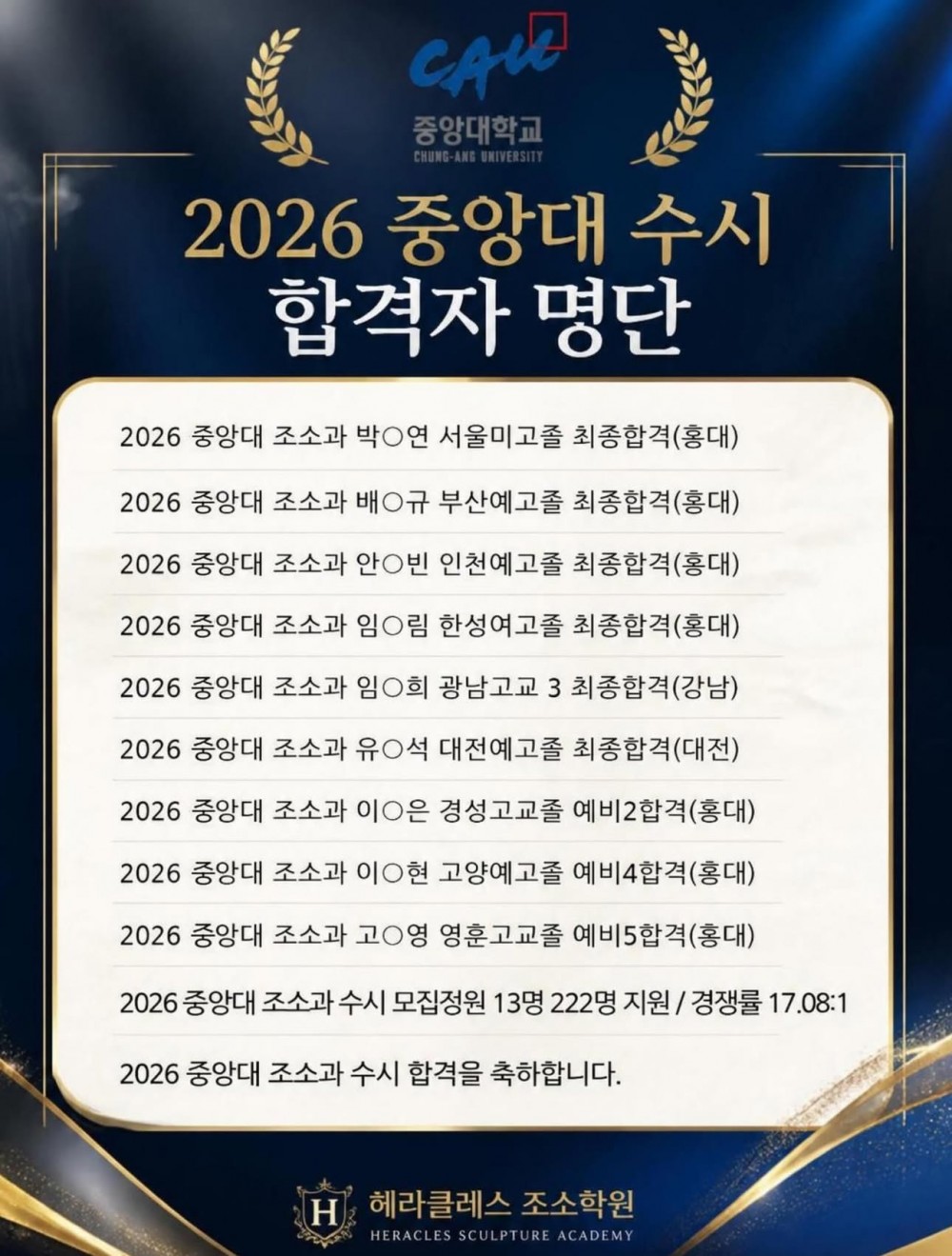 CAU
중앙대학교
CHUNG-ANG UNIVERSITY

2026 중앙대 수시
합격자 명단

2026 중앙대 조소과 박○연 서울미고졸 최종합격(홍대)

2026 중앙대 조소과 배○규 부산예고졸 최종합격(홍대)

2026 중앙대 조소과 안○빈 인천예고졸 최종합격(홍대)

2026 중앙대 조소과 임○림 한성여고졸 최종합격(홍대)

2026 중앙대 조소과 임○희 광남고교 3 최종합격(강남)

2026 중앙대 조소과 유○석 대전예고졸 최종합격(대전)

2026 중앙대 조소과 이○은 경성고교졸 예비2합격(홍대)

2026 중앙대 조소과 이○현 고양예고졸 예비4합격(홍대)

2026 중앙대 조소과 고○영 영훈고교졸 예비5합격(홍대)

2026 중앙대 조소과 수시 모집정원 13명 222명 지원 / 경쟁률 17.08:1

2026 중앙대 조소과 수시 합격을 축하합니다.

H
헤라클레스 조소학원
HERACLES SCULPTURE ACADEMY